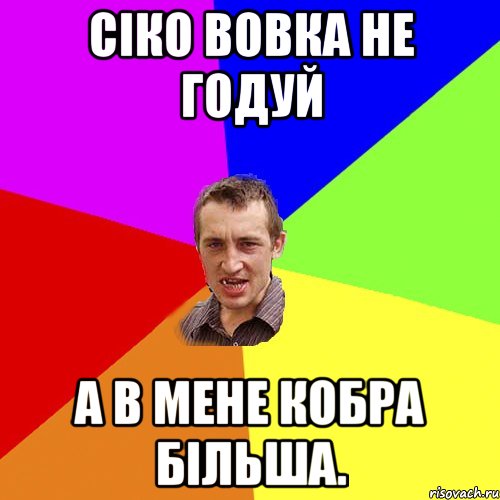 СІКО ВОВКА НЕ ГОДУЙ

А В МЕНЕ КОБРА БІЛЬША.

risovach.ru